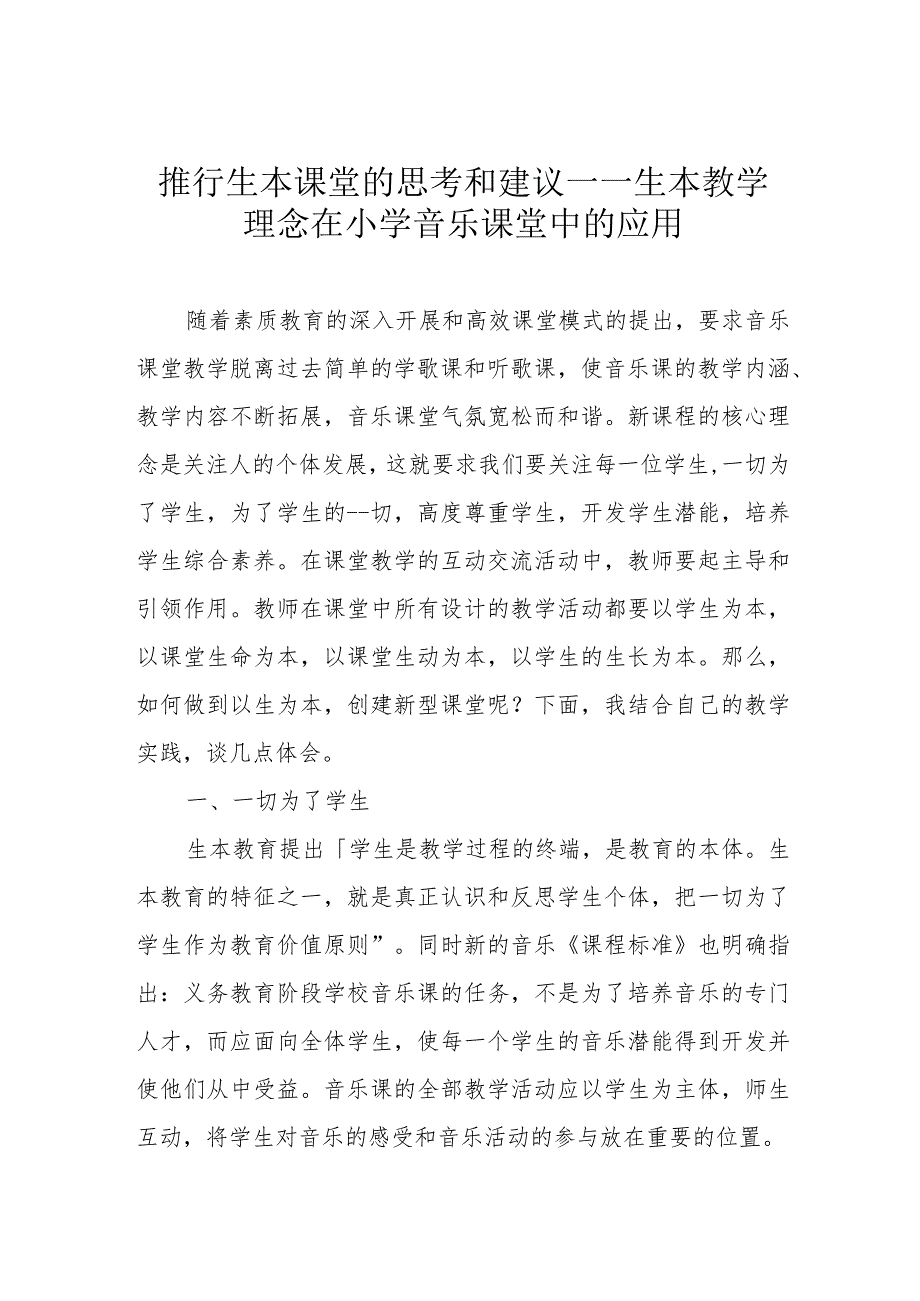 推行生本课堂的思考和建议一一生本教学理念在小学音乐课堂中的应用

随着素质教育的深入开展和高效课堂模式的提出，要求音乐课堂教学脱离过去简单的学歌课和听歌课，使音乐课的教学内涵、教学内容不断拓展，音乐课堂气氛宽松而和谐。新课程的核心理念是关注人的个体发展，这就要求我们要关注每一位学生，一切为了学生，为了学生的--切，高度尊重学生，开发学生潜能，培养学生综合素养。在课堂教学的互动交流活动中，教师要起主导和引领作用。教师在课堂中所有设计的教学活动都要以学生为本，以课堂生命为本，以课堂生动为本，以学生的生长为本。那么，如何做到以生为本，创建新型课堂呢？下面，我结合自己的教学实践，谈几点体会。

一、一切为了学生

生本教育提出「学生是教学过程的终端，是教育的本体。生本教育的特征之一，就是真正认识和反思学生个体，把一切为了学生作为教育价值原则”。同时新的音乐《课程标准》也明确指出：义务教育阶段学校音乐课的任务，不是为了培养音乐的专门人才，而应面向全体学生，使每一个学生的音乐潜能得到开发并使他们从中受益。音乐课的全部教学活动应以学生为主体，师生互动，将学生对音乐的感受和音乐活动的参与放在重要的位置。